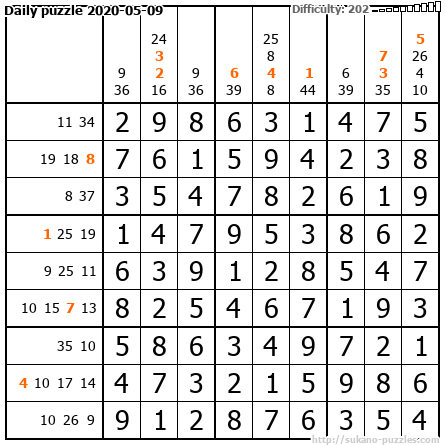 Daily puzzle 2020-05-09 Difficulty: 202

|  | 9 36 | 24 3 2 16 | 9 36 | 6 39 | 25 8 4 8 | 1 44 | 6 39 | 7 3 35 | 5 26 4 10 |
|---|---|---|---|---|---|---|---|---|---|
| 11 34 | 2 | 9 | 8 | 6 | 3 | 1 | 4 | 7 | 5 |
| 19 18 8 | 7 | 6 | 1 | 5 | 9 | 4 | 2 | 3 | 8 |
| 8 37 | 3 | 5 | 4 | 7 | 8 | 2 | 6 | 1 | 9 |
| 1 25 19 | 1 | 4 | 7 | 9 | 5 | 3 | 8 | 6 | 2 |
| 9 25 11 | 6 | 3 | 9 | 1 | 2 | 8 | 5 | 4 | 7 |
| 10 15 7 13 | 8 | 2 | 5 | 4 | 6 | 7 | 1 | 9 | 3 |
| 35 10 | 5 | 8 | 6 | 3 | 4 | 9 | 7 | 2 | 1 |
| 4 10 17 14 | 4 | 7 | 3 | 2 | 1 | 5 | 9 | 8 | 6 |
| 10 26 9 | 9 | 1 | 2 | 8 | 7 | 6 | 3 | 5 | 4 |

http://sukano-puzzles.com